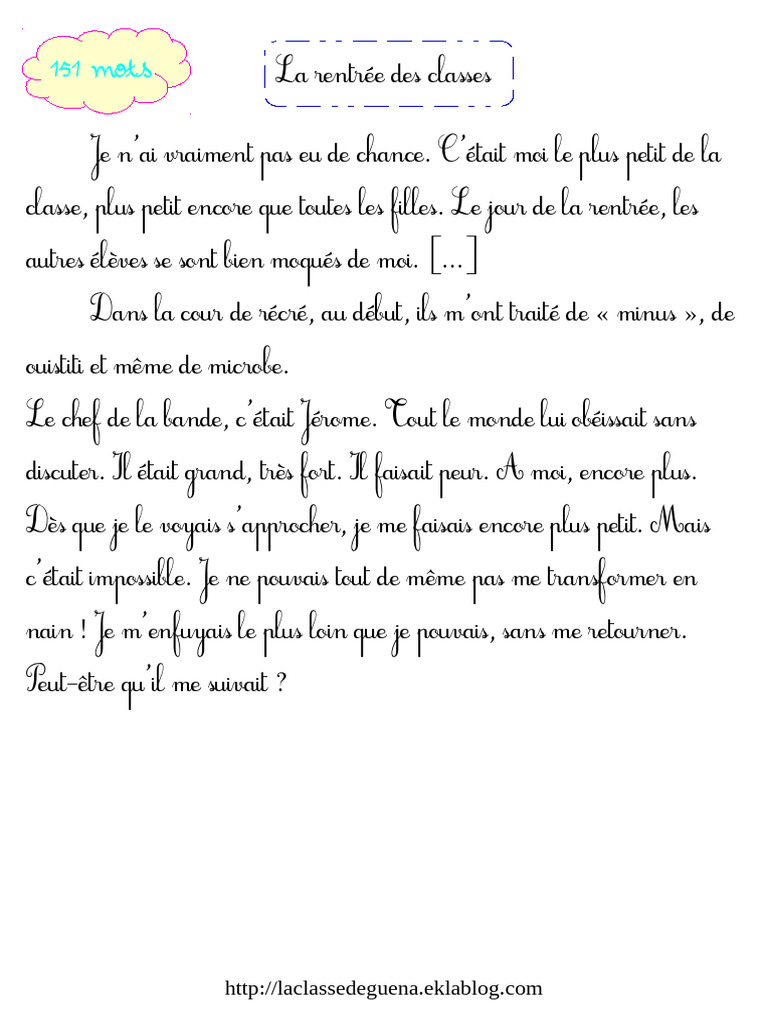 151 mots

La rentrée des classes

Je n'ai vraiment pas eu de chance. C'était moi le plus petit de la classe, plus petit encore que toutes les filles. Le jour de la rentrée, les autres élèves se sont bien moqués de moi. [...]

Dans la cour de récré, au début, ils m'ont traité de « minus », de ouistiti et même de microbe.
Le chef de la bande, c'était Jérome. Tout le monde lui obéissait sans discuter. Il était grand, très fort. Il faisait peur. A moi, encore plus. Dès que je le voyais s'approcher, je me faisais encore plus petit. Mais c'était impossible. Je ne pouvais tout de même pas me transformer en nain ! Je m'enfuyais le plus loin que je pouvais, sans me retourner. Peut-être qu'il me suivait ?

http://laclassedeguena.eklablog.com